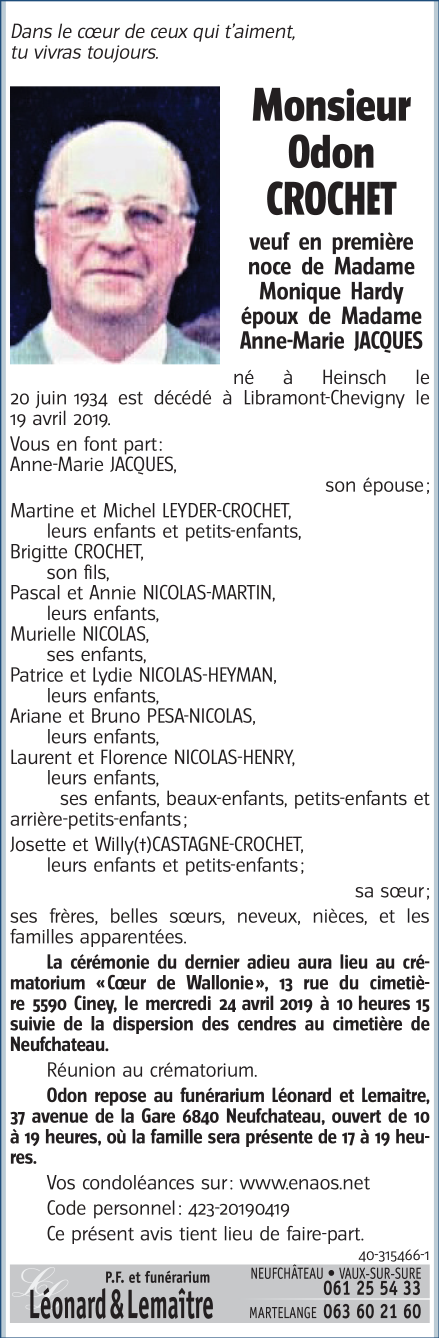 Dans le cœur de ceux qui t'aiment, tu vivras toujours.

Monsieur Odon CROCHET

veuf en première noce de Madame Monique Hardy époux de Madame Anne-Marie JACQUES

né à Heinsch le 20 juin 1934 est décédé à Libramont-Chevigny le 19 avril 2019.

Vous en font part:
Anne-Marie JACQUES,
son épouse;
Martine et Michel LEYDER-CROCHET,
leurs enfants et petits-enfants,
Brigitte CROCHET,
son fils,
Pascal et Annie NICOLAS-MARTIN,
leurs enfants,
Murielle NICOLAS,
ses enfants,
Patrice et Lydie NICOLAS-HEYMAN,
leurs enfants,
Ariane et Bruno PESA-NICOLAS,
leurs enfants,
Laurent et Florence NICOLAS-HENRY,
leurs enfants,
ses enfants, beaux-enfants, petits-enfants et arrière-petits-enfants;
Josette et Willy(†)CASTAGNE-CROCHET,
leurs enfants et petits-enfants;
sa sœur;
ses frères, belles sœurs, neveux, nièces, et les familles apparentées.

La cérémonie du dernier adieu aura lieu au crématorium «Cœur de Wallonie», 13 rue du cimetière 5590 Ciney, le mercredi 24 avril 2019 à 10 heures 15 suivie de la dispersion des cendres au cimetière de Neufchateau.

Réunion au crématorium.

Odon repose au funérarium Léonard et Lemaitre, 37 avenue de la Gare 6840 Neufchateau, ouvert de 10 à 19 heures, où la famille sera présente de 17 à 19 heures.

Vos condoléances sur: www.enaos.net
Code personnel: 423-20190419
Ce présent avis tient lieu de faire-part.

40-315466-1

P.F. et funérarium
Léonard & Lemaître
NEUFCHÂTEAU • VAUX-SUR-SURE 061 25 54 33
MARTELANGE 063 60 21 60